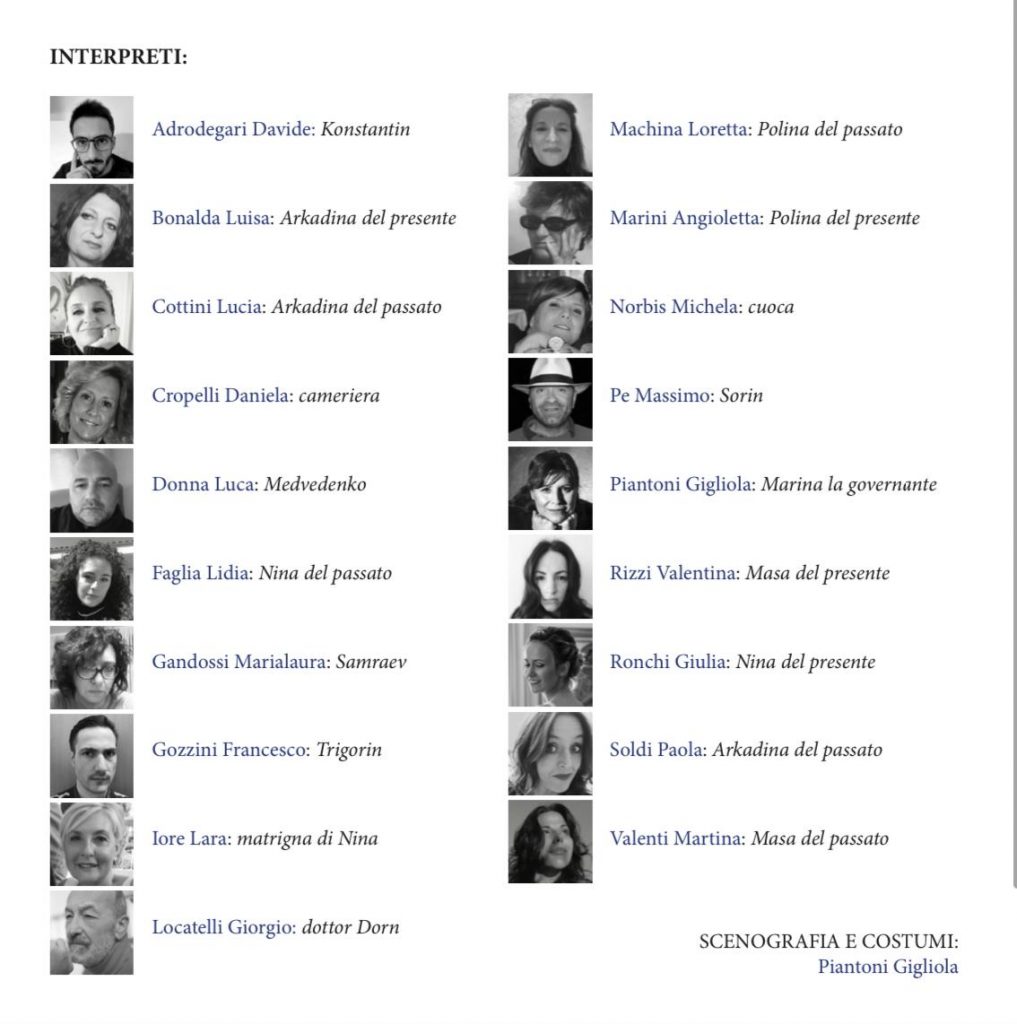 INTERPRETI:

Adrodegari Davide: Konstantin

Bonalda Luisa: Arkadina del presente

Cottini Lucia: Arkadina del passato

Cropelli Daniela: cameriera

Donna Luca: Medvedenko

Faglia Lidia: Nina del passato

Gandossi Marialaura: Samraev

Gozzini Francesco: Trigorin

Iore Lara: matrigna di Nina

Locatelli Giorgio: dottor Dorn

Machina Loretta: Polina del passato

Marini Angioletta: Polina del presente

Norbis Michela: cuoca

Pe Massimo: Sorin

Piantoni Gigliola: Marina la governante

Rizzi Valentina: Masa del presente

Ronchi Giulia: Nina del presente

Soldi Paola: Arkadina del passato

Valenti Martina: Masa del passato

SCENOGRAFIA E COSTUMI:
Piantoni Gigliola